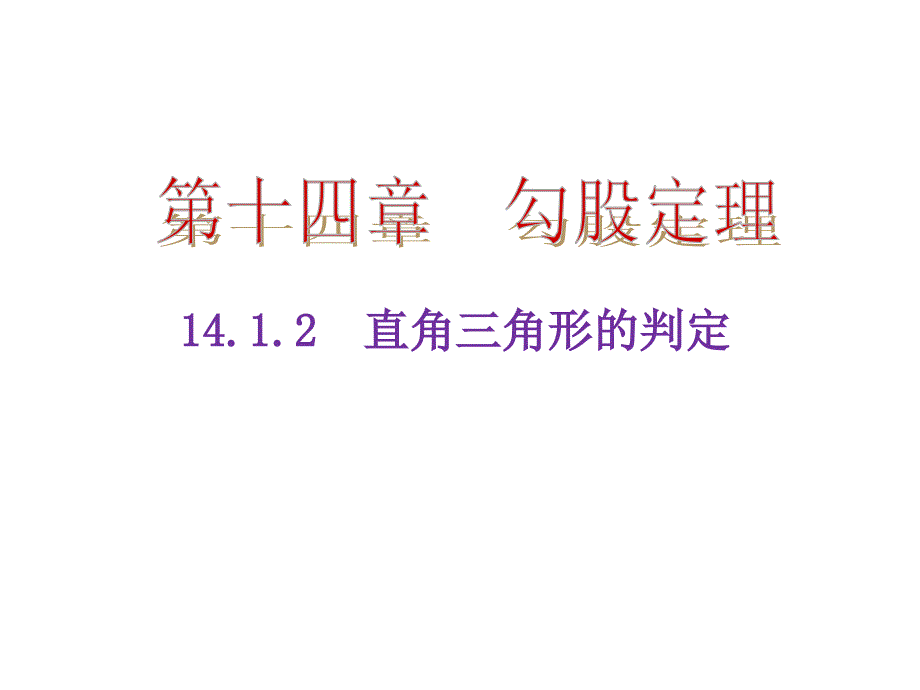 第十四章　勾股定理

14.1.2　直角三角形的判定